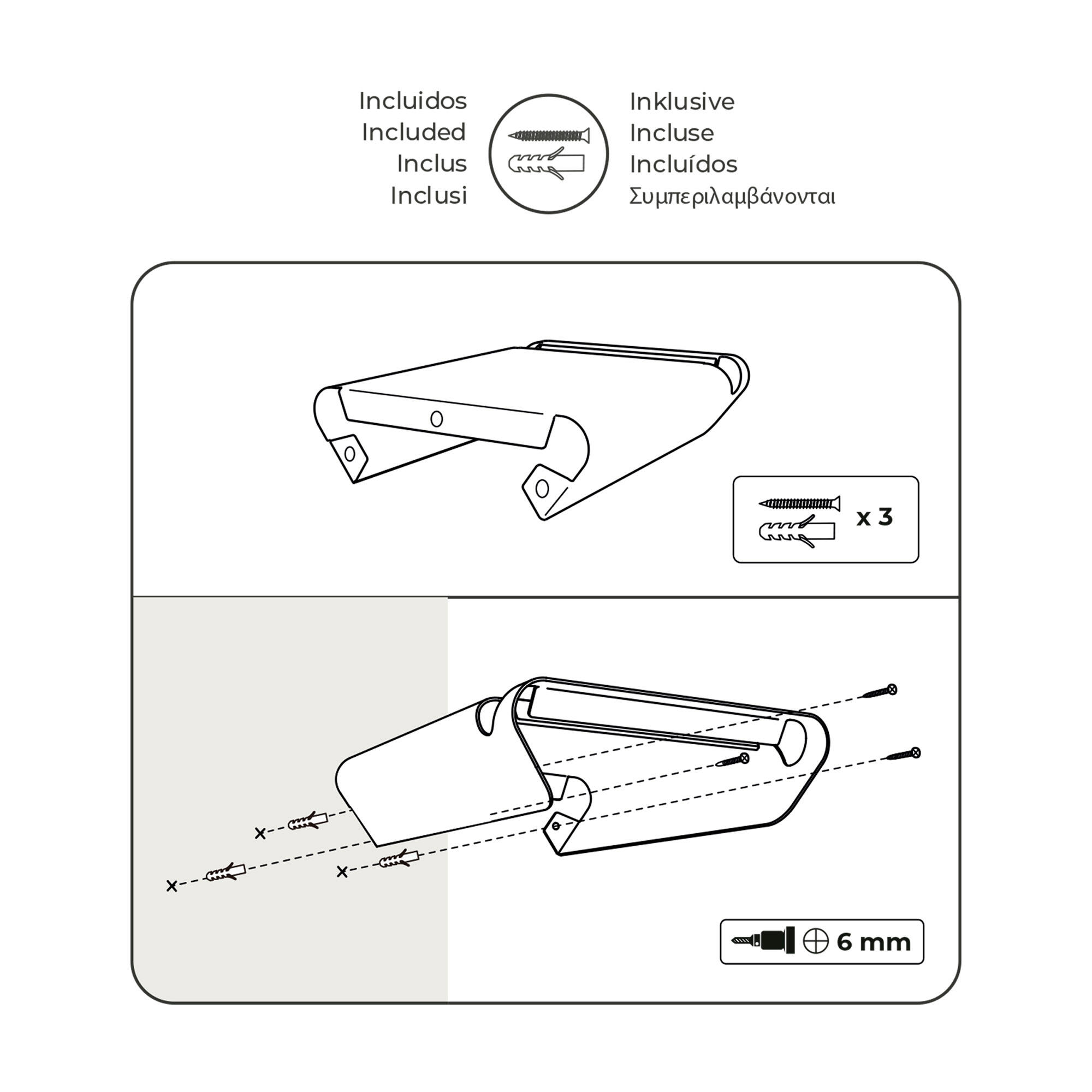 Incluidos
Included
Inclus
Inclusi

Inklusive
Incluse
Incluídos
Συμπεριλαμβάνονται

x 3

6 mm